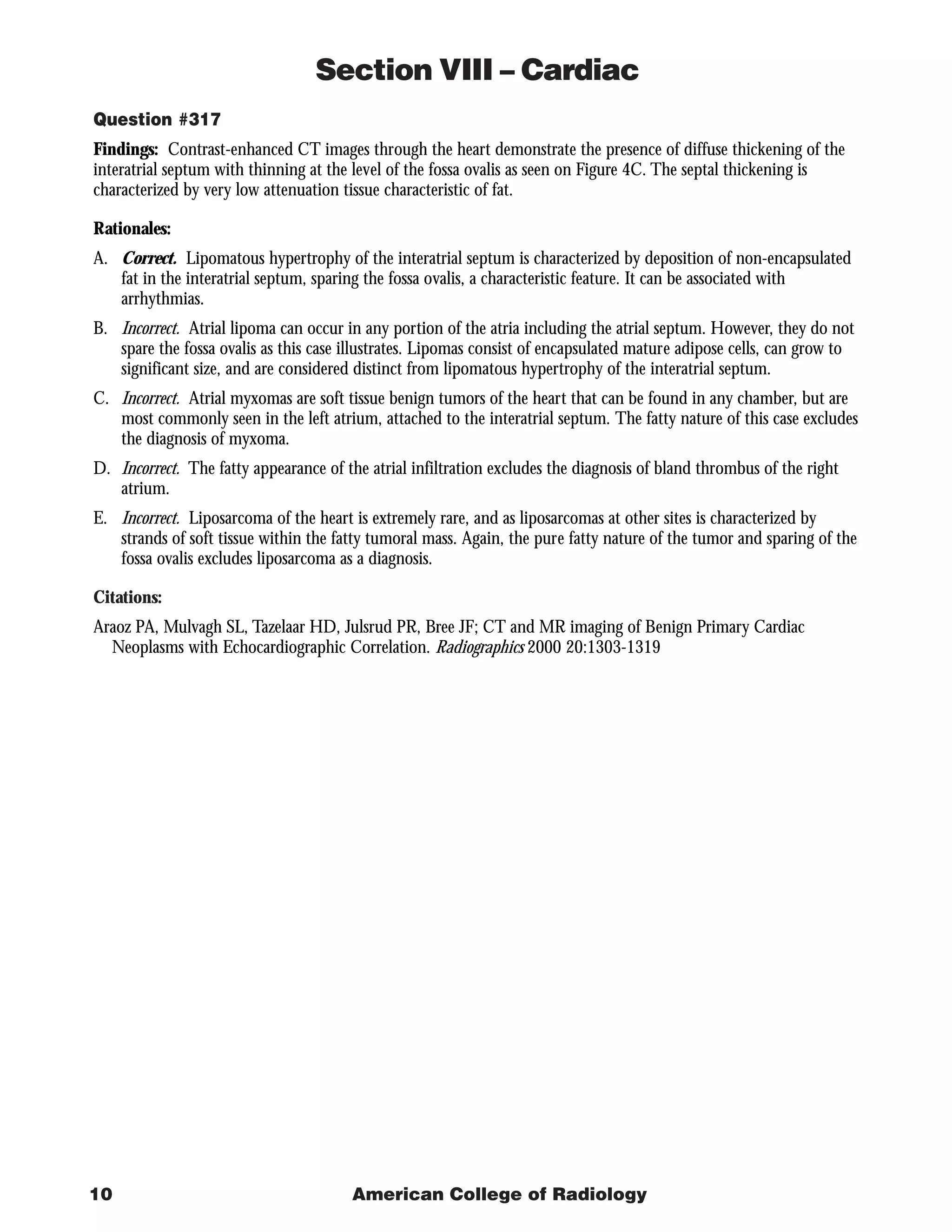 Section VIII – Cardiac

Question #317

Findings: Contrast-enhanced CT images through the heart demonstrate the presence of diffuse thickening of the interatrial septum with thinning at the level of the fossa ovalis as seen on Figure 4C. The septal thickening is characterized by very low attenuation tissue characteristic of fat.

Rationales:

A. Correct. Lipomatous hypertrophy of the interatrial septum is characterized by deposition of non-encapsulated fat in the interatrial septum, sparing the fossa ovalis, a characteristic feature. It can be associated with arrhythmias.

B. Incorrect. Atrial lipoma can occur in any portion of the atria including the atrial septum. However, they do not spare the fossa ovalis as this case illustrates. Lipomas consist of encapsulated mature adipose cells, can grow to significant size, and are considered distinct from lipomatous hypertrophy of the interatrial septum.

C. Incorrect. Atrial myxomas are soft tissue benign tumors of the heart that can be found in any chamber, but are most commonly seen in the left atrium, attached to the interatrial septum. The fatty nature of this case excludes the diagnosis of myxoma.

D. Incorrect. The fatty appearance of the atrial infiltration excludes the diagnosis of bland thrombus of the right atrium.

E. Incorrect. Liposarcoma of the heart is extremely rare, and as liposarcomas at other sites is characterized by strands of soft tissue within the fatty tumoral mass. Again, the pure fatty nature of the tumor and sparing of the fossa ovalis excludes liposarcoma as a diagnosis.

Citations:

Araoz PA, Mulvagh SL, Tazelaar HD, Julsrud PR, Bree JF; CT and MR imaging of Benign Primary Cardiac Neoplasms with Echocardiographic Correlation. Radiographics 2000 20:1303-1319

10 American College of Radiology